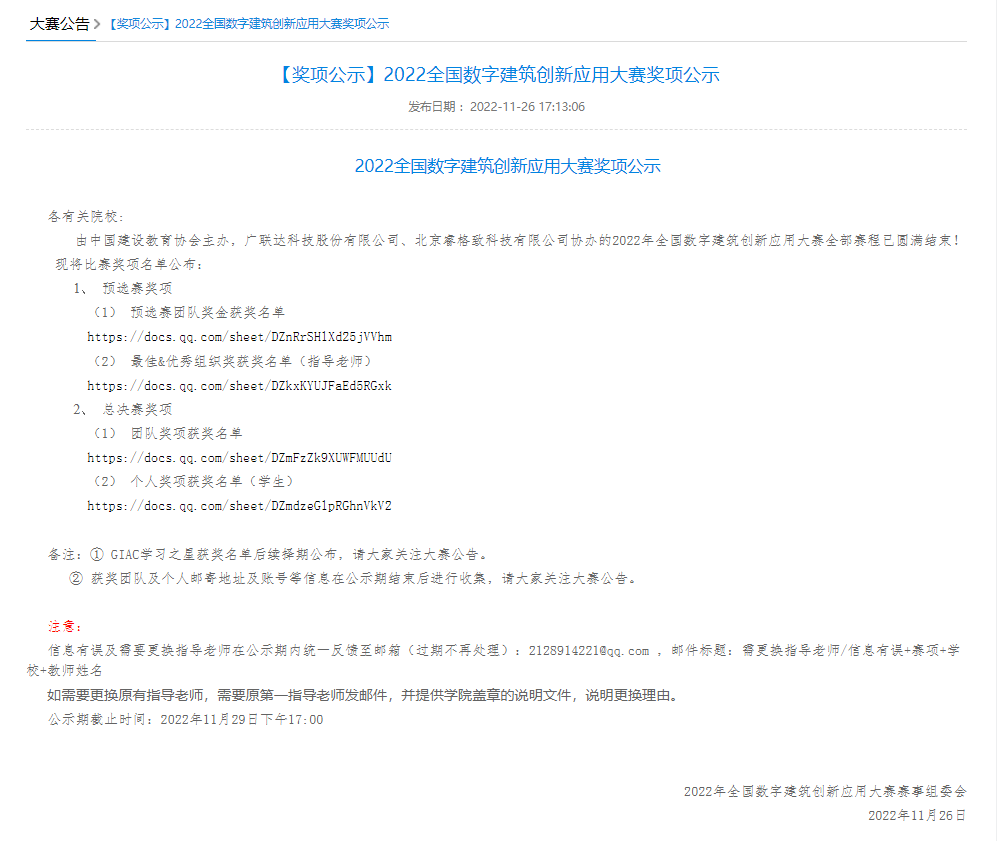 大赛公告 > 【奖项公示】2022全国数字建筑创新应用大赛奖项公示

【奖项公示】2022全国数字建筑创新应用大赛奖项公示

发布日期：2022-11-26 17:13:06

2022全国数字建筑创新应用大赛奖项公示

各有关院校：

由中国建设教育协会主办，广联达科技股份有限公司、北京睿格致科技有限公司协办的2022年全国数字建筑创新应用大赛全部赛程已圆满结束！现将比赛奖项名单公布：

1、 预选赛奖项

（1） 预选赛团队奖金获奖名单

https://docs.qq.com/sheet/DZnRrSHlXd25jVVhm

（2） 最佳&优秀组织奖获奖名单（指导老师）

https://docs.qq.com/sheet/DZkxKYUJFaEd5RGxk

2、 总决赛奖项

（1） 团队奖项获奖名单

https://docs.qq.com/sheet/DZmFzZk9XUWFMUUdU

（2） 个人奖项获奖名单（学生）

https://docs.qq.com/sheet/DZmdzeG1pRGhnVkV2

备注：① GIAC学习之星获奖名单后续择期公布，请大家关注大赛公告。

② 获奖团队及个人邮寄地址及账号等信息在公示期结束后进行收集，请大家关注大赛公告。

注意：

信息有误及需要更换指导老师在公示期内统一反馈至邮箱（过期不再处理）：2128914221@qq.com ，邮件标题：需更换指导老师/信息有误+赛项+学校+教师姓名

如需要更换原有指导老师，需要原第一指导老师发邮件，并提供学院盖章的说明文件，说明更换理由。

公示期截止时间：2022年11月29日下午17:00

2022年全国数字建筑创新应用大赛赛事组委会

2022年11月26日